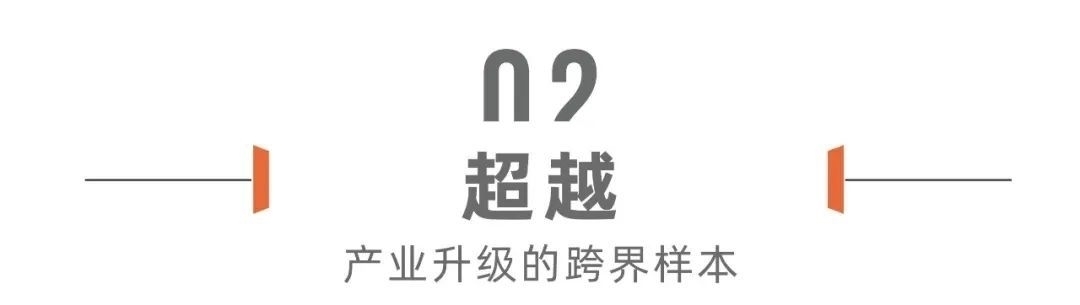 02
超越
产业升级的跨界样本